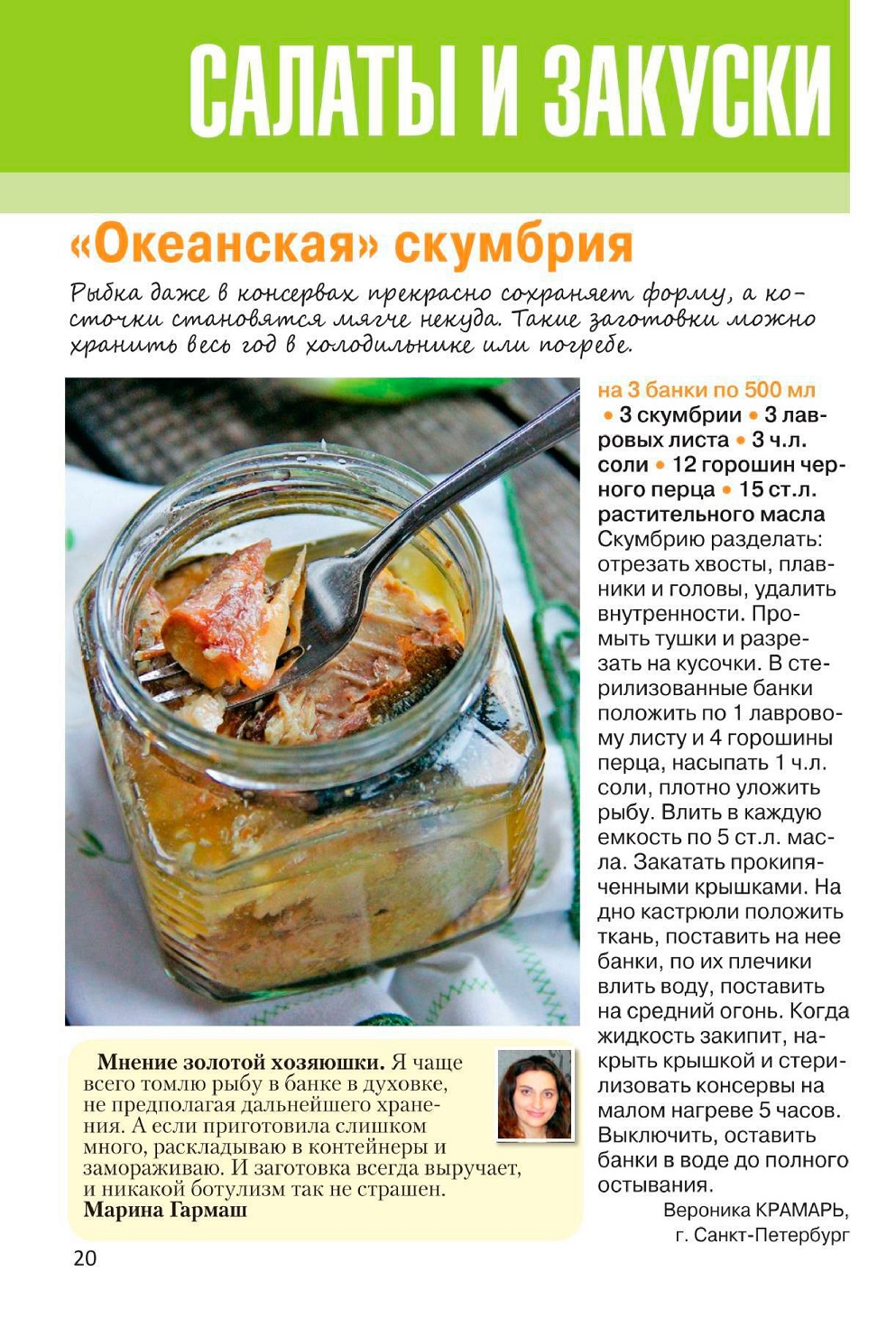 САЛАТЫ И ЗАКУСКИ

«Океанская» скумбрия

Рыбка даже в консервах прекрасно сохраняет форму, а косточки становятся мягче некуда. Такие заготовки можно хранить весь год в холодильнике или погребе.

на 3 банки по 500 мл
• 3 скумбрии • 3 лавровых листа • 3 ч.л. соли • 12 горошин черного перца • 15 ст.л. растительного масла
Скумбрию разделать: отрезать хвосты, плавники и головы, удалить внутренности. Промыть тушки и разрезать на кусочки. В стерилизованные банки положить по 1 лавровому листу и 4 горошины перца, насыпать 1 ч.л. соли, плотно уложить рыбу. Влить в каждую емкость по 5 ст.л. масла. Закатать прокипяченными крышками. На дно кастрюли положить ткань, поставить на нее банки, по их плечики влить воду, поставить на средний огонь. Когда жидкость закипит, накрыть крышкой и стерилизовать консервы на малом нагреве 5 часов. Выключить, оставить банки в воде до полного остывания.

Вероника КРАМАРЬ, г. Санкт-Петербург

Мнение золотой хозяюшки. Я чаще всего томлю рыбу в банке в духовке, не предполагая дальнейшего хранения. А если приготовила слишком много, раскладываю в контейнеры и замораживаю. И заготовка всегда выручает, и никакой ботулизм так не страшен.
Марина Гармаш

20